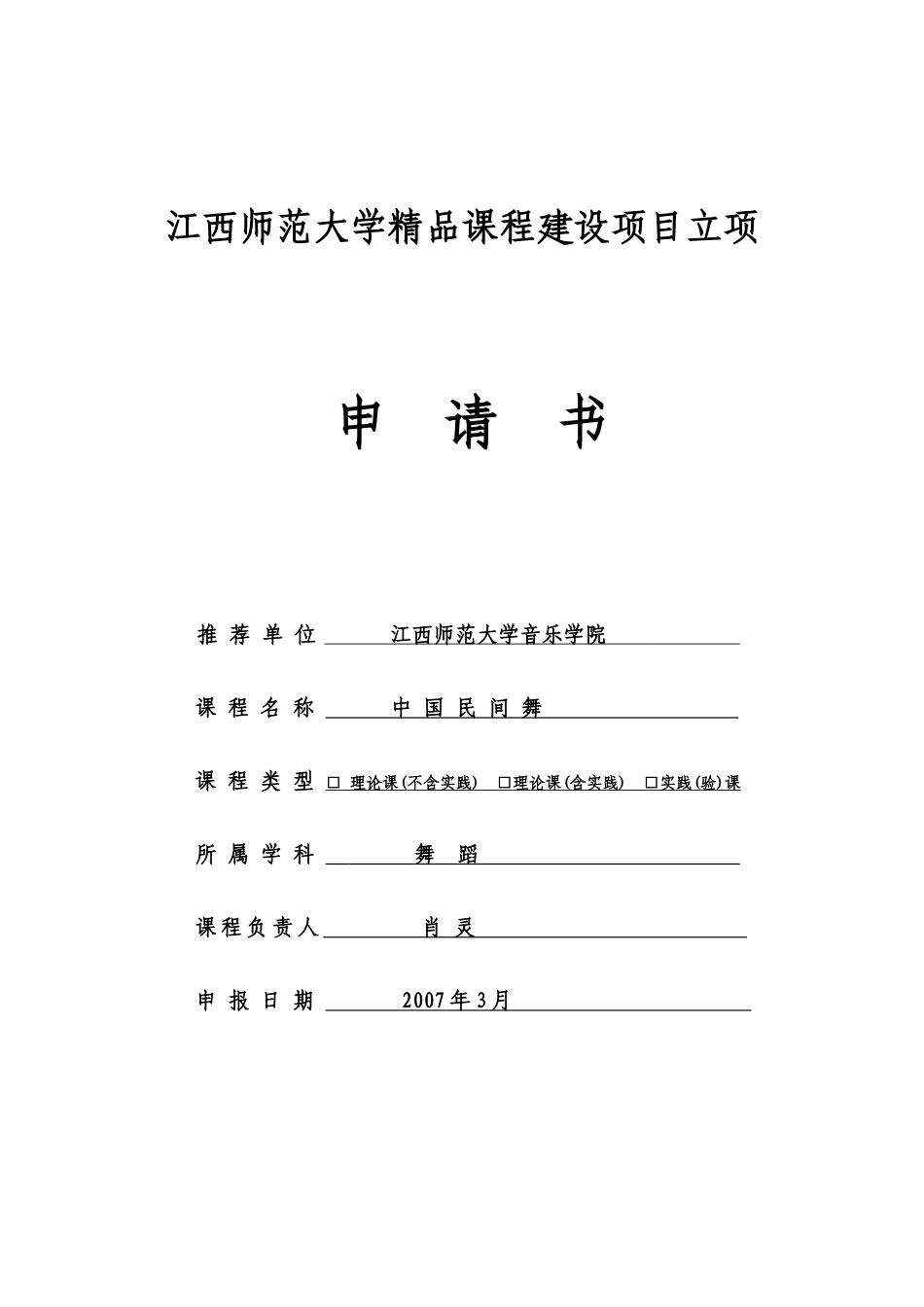 江西师范大学精品课程建设项目立项

申 请 书

推 荐 单 位 江西师范大学音乐学院

课 程 名 称 中 国 民 间 舞

课 程 类 型 □ 理论课(不含实践) □理论课(含实践) □实践(验)课

所 属 学 科 舞 蹈

课程负责人 肖 灵

申 报 日 期 2007年3月